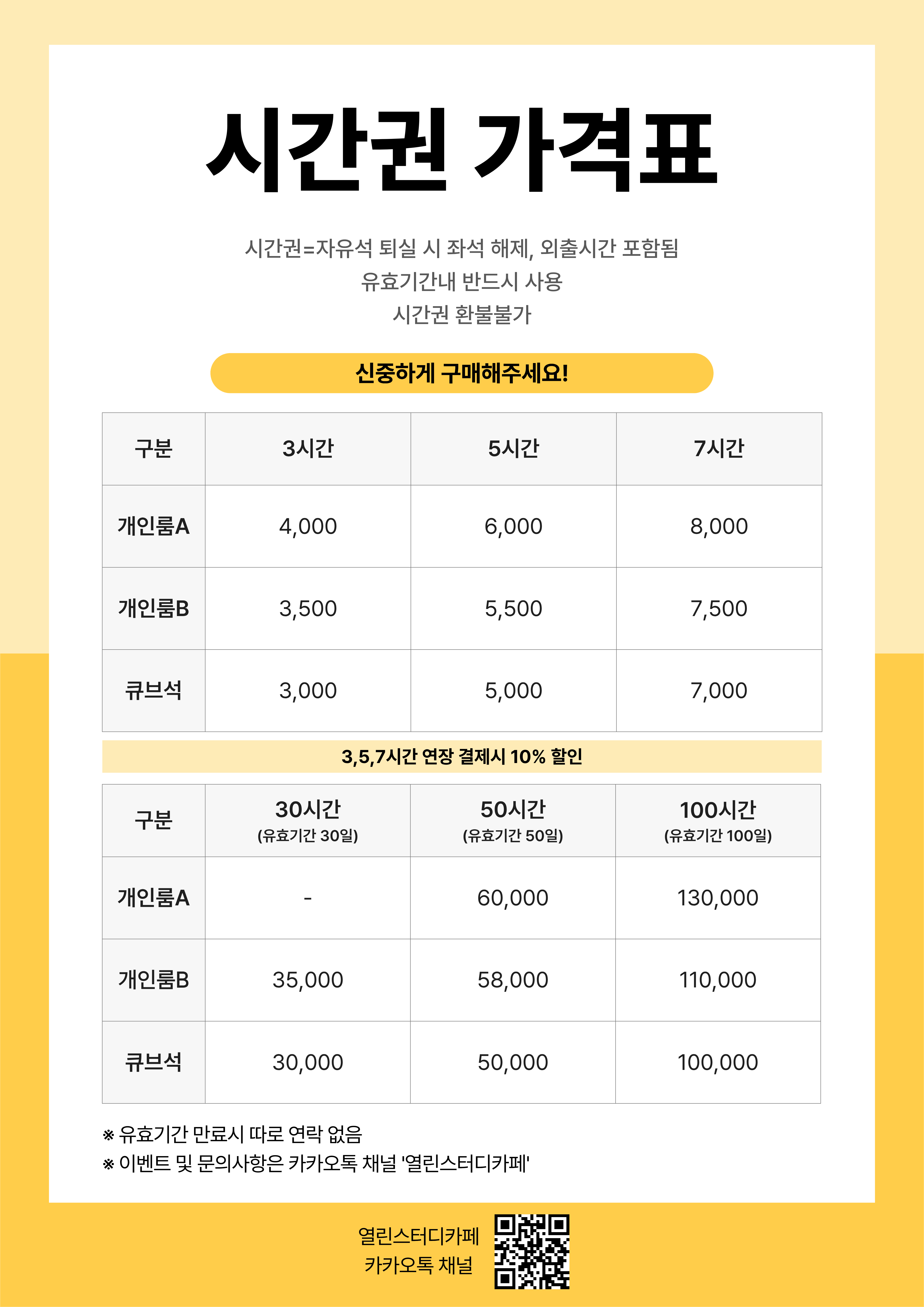 시간권 가격표

시간권=자유석 퇴실 시 좌석 해제, 외출시간 포함됨
유효기간내 반드시 사용
시간권 환불불가

신중하게 구매해주세요!

| 구분 | 3시간 | 5시간 | 7시간 |
|---|---|---|---|
| 개인룸A | 4,000 | 6,000 | 8,000 |
| 개인룸B | 3,500 | 5,500 | 7,500 |
| 큐브석 | 3,000 | 5,000 | 7,000 |

3,5,7시간 연장 결제시 10% 할인

| 구분 | 30시간 (유효기간 30일) | 50시간 (유효기간 50일) | 100시간 (유효기간 100일) |
|---|---|---|---|
| 개인룸A | - | 60,000 | 130,000 |
| 개인룸B | 35,000 | 58,000 | 110,000 |
| 큐브석 | 30,000 | 50,000 | 100,000 |

※ 유효기간 만료시 따로 연락 없음
※ 이벤트 및 문의사항은 카카오톡 채널 '열린스터디카페'

열린스터디카페
카카오톡 채널